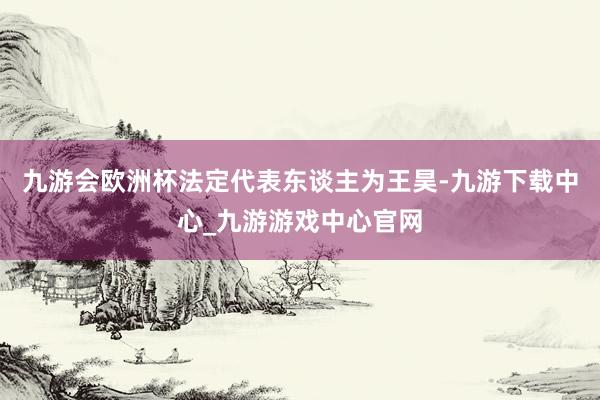 九游会欧洲杯法定代表东谈主为王昊-九游下载中心_九游游戏中心官网